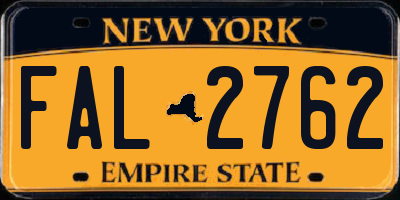 NEW YORK

FAL 2762

EMPIRE STATE